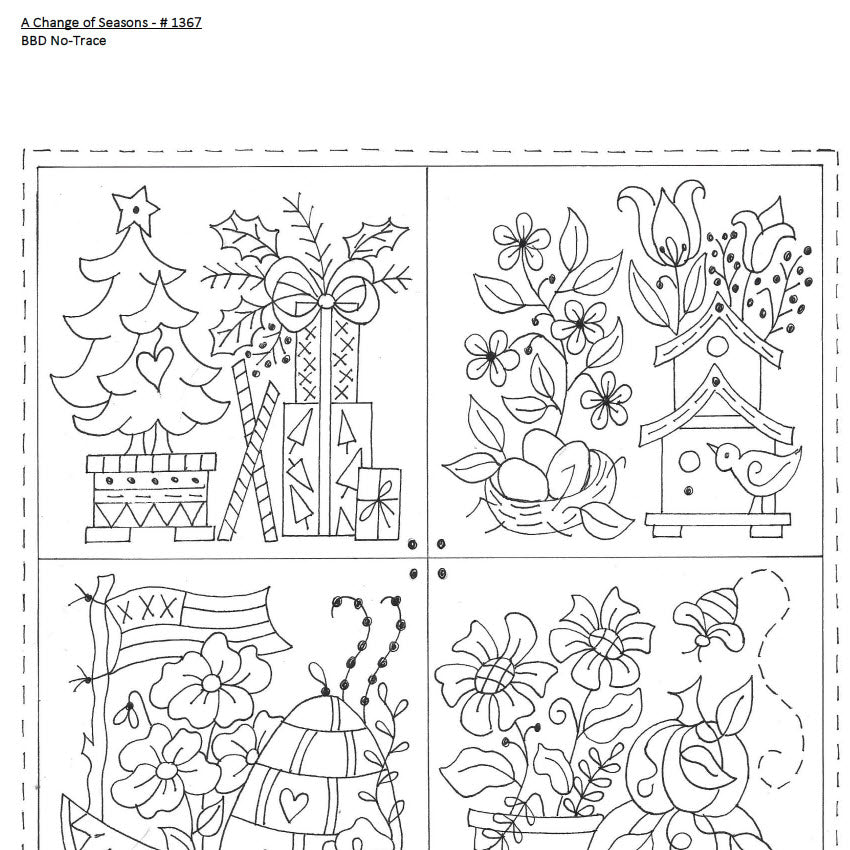 A Change of Seasons - # 1367
BBD No-Trace